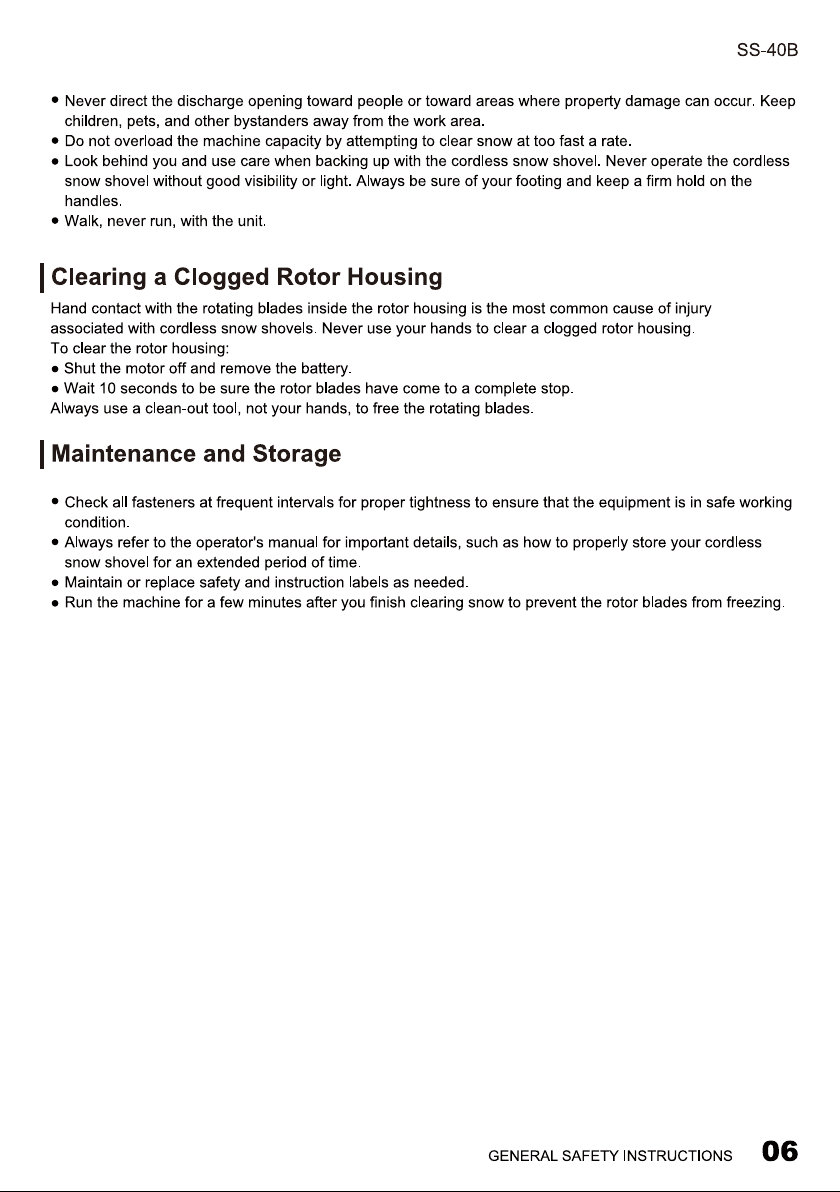 SS-40B

• Never direct the discharge opening toward people or toward areas where property damage can occur. Keep children, pets, and other bystanders away from the work area.
• Do not overload the machine capacity by attempting to clear snow at too fast a rate.
• Look behind you and use care when backing up with the cordless snow shovel. Never operate the cordless snow shovel without good visibility or light. Always be sure of your footing and keep a firm hold on the handles.
• Walk, never run, with the unit.

Clearing a Clogged Rotor Housing

Hand contact with the rotating blades inside the rotor housing is the most common cause of injury associated with cordless snow shovels. Never use your hands to clear a clogged rotor housing.
To clear the rotor housing:
• Shut the motor off and remove the battery.
• Wait 10 seconds to be sure the rotor blades have come to a complete stop.
Always use a clean-out tool, not your hands, to free the rotating blades.

Maintenance and Storage

• Check all fasteners at frequent intervals for proper tightness to ensure that the equipment is in safe working condition.
• Always refer to the operator's manual for important details, such as how to properly store your cordless snow shovel for an extended period of time.
• Maintain or replace safety and instruction labels as needed.
• Run the machine for a few minutes after you finish clearing snow to prevent the rotor blades from freezing.

GENERAL SAFETY INSTRUCTIONS 06